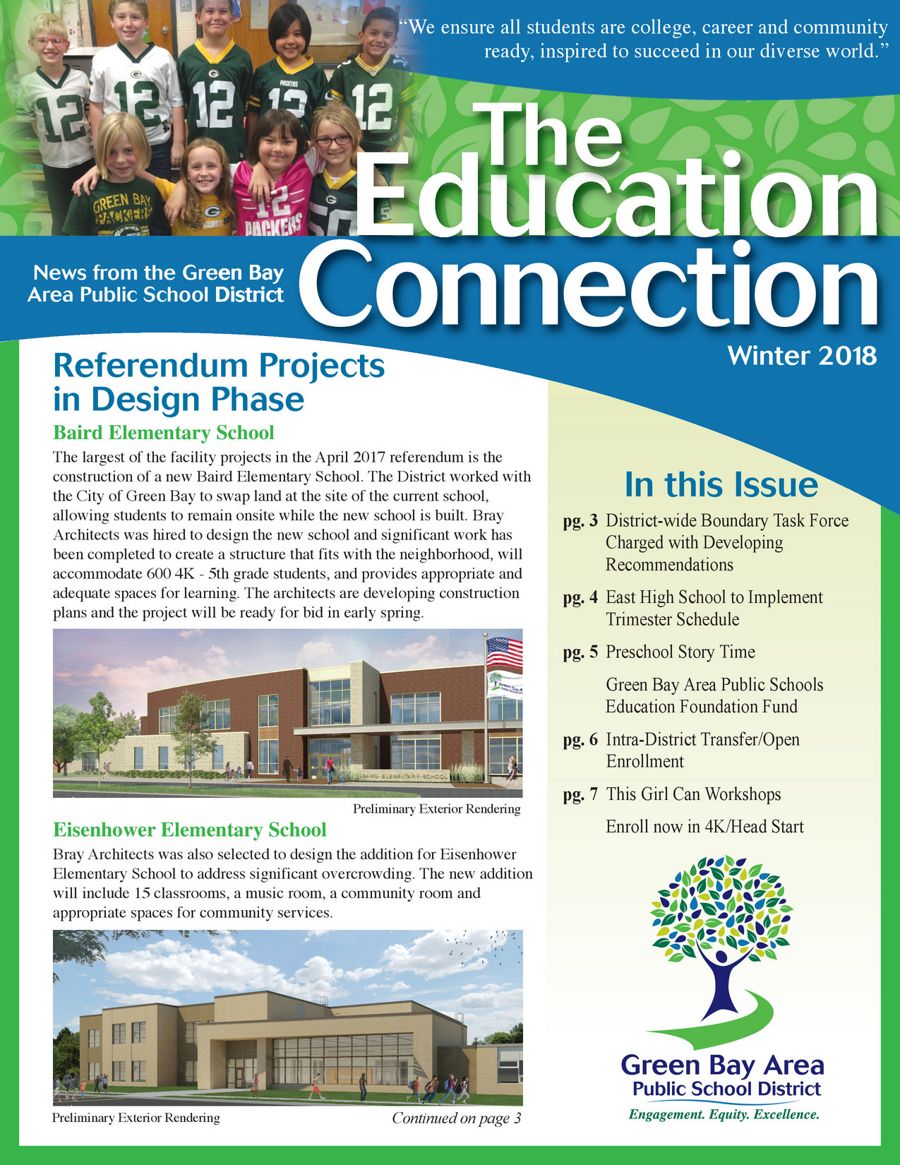 "We ensure all students are college, career and community ready, inspired to succeed in our diverse world."

The Education Connection

News from the Green Bay Area Public School District

Winter 2018

Referendum Projects in Design Phase

Baird Elementary School

The largest of the facility projects in the April 2017 referendum is the construction of a new Baird Elementary School. The District worked with the City of Green Bay to swap land at the site of the current school, allowing students to remain onsite while the new school is built. Bray Architects was hired to design the new school and significant work has been completed to create a structure that fits with the neighborhood, will accommodate 600 4K - 5th grade students, and provides appropriate and adequate spaces for learning. The architects are developing construction plans and the project will be ready for bid in early spring.

BAIRD ELEMENTARY SCHOOL

Preliminary Exterior Rendering

Eisenhower Elementary School

Bray Architects was also selected to design the addition for Eisenhower Elementary School to address significant overcrowding. The new addition will include 15 classrooms, a music room, a community room and appropriate spaces for community services.

Preliminary Exterior Rendering

Continued on page 3

In this Issue

pg. 3 District-wide Boundary Task Force Charged with Developing Recommendations

pg. 4 East High School to Implement Trimester Schedule

pg. 5 Preschool Story Time

Green Bay Area Public Schools Education Foundation Fund

pg. 6 Intra-District Transfer/Open Enrollment

pg. 7 This Girl Can Workshops

Enroll now in 4K/Head Start

Green Bay Area Public School District

Engagement. Equity. Excellence.